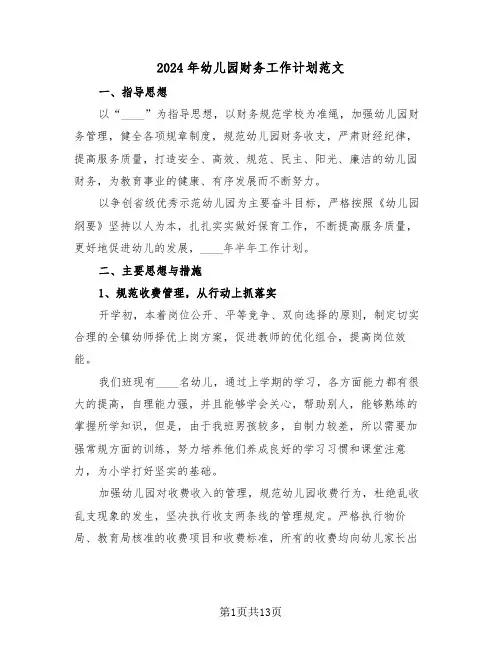 2024年幼儿园财务工作计划范文

一、指导思想

以“____”为指导思想，以财务规范学校为准绳，加强幼儿园财务管理，健全各项规章制度，规范幼儿园财务收支，严肃财经纪律，提高服务质量，打造安全、高效、规范、民主、阳光、廉洁的幼儿园财务，为教育事业的健康、有序发展而不断努力。

以争创省级优秀示范幼儿园为主要奋斗目标，严格按照《幼儿园纲要》坚持以人为本，扎扎实实做好保育工作，不断提高服务质量，更好地促进幼儿的发展，____年半年工作计划。

二、主要思想与措施

1、规范收费管理，从行动上抓落实

开学初，本着岗位公开、平等竞争、双向选择的原则，制定切实合理的全镇幼师择优上岗方案，促进教师的优化组合，提高岗位效能。

我们班现有____名幼儿，通过上学期的学习，各方面能力都有很大的提高，自理能力强，并且能够学会关心，帮助别人，能够熟练的掌握所学知识，但是，由于我班男孩较多，自制力较差，所以需要加强常规方面的训练，努力培养他们养成良好的学习习惯和课堂注意力，为小学打好坚实的基础。

加强幼儿园对收费收入的管理，规范幼儿园收费行为，杜绝乱收乱支现象的发生，坚决执行收支两条线的管理规定。严格执行物价局、教育局核准的收费项目和收费标准，所有的收费均向幼儿家长出

第1页共13页